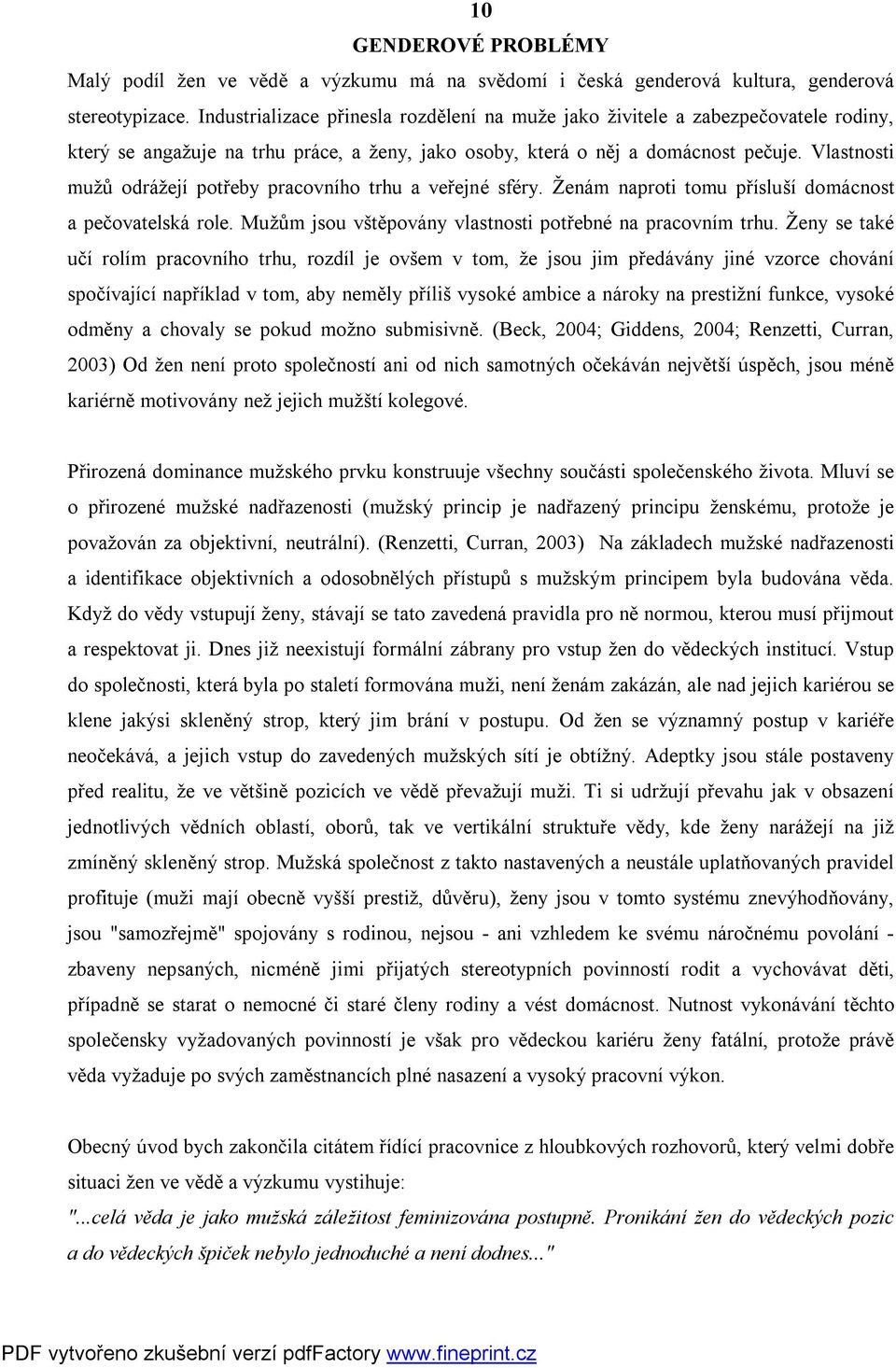 10

GENDEROVÉ PROBLÉMY

Malý podíl žen ve vědě a výzkumu má na svědomí i česká genderová kultura, genderová stereotypizace. Industrializace přinesla rozdělení na muže jako živitele a zabezpečovatele rodiny, který se angažuje na trhu práce, a ženy, jako osoby, která o něj a domácnost pečuje. Vlastnosti mužů odrážejí potřeby pracovního trhu a veřejné sféry. Ženám naproti tomu přísluší domácnost a pečovatelská role. Mužům jsou vštěpovány vlastnosti potřebné na pracovním trhu. Ženy se také učí rolím pracovního trhu, rozdíl je ovšem v tom, že jsou jim předávány jiné vzorce chování spočívající například v tom, aby neměly příliš vysoké ambice a nároky na prestižní funkce, vysoké odměny a chovaly se pokud možno submisivně. (Beck, 2004; Giddens, 2004; Renzetti, Curran, 2003) Od žen není proto společností ani od nich samotných očekáván největší úspěch, jsou méně kariérně motivovány než jejich mužští kolegové.

Přirozená dominance mužského prvku konstruuje všechny součásti společenského života. Mluví se o přirozené mužské nadřazenosti (mužský princip je nadřazený principu ženskému, protože je považován za objektivní, neutrální). (Renzetti, Curran, 2003) Na základech mužské nadřazenosti a identifikace objektivních a odosobnělých přístupů s mužským principem byla budována věda. Když do vědy vstupují ženy, stávají se tato zavedená pravidla pro ně normou, kterou musí přijmout a respektovat ji. Dnes již neexistují formální zábrany pro vstup žen do vědeckých institucí. Vstup do společnosti, která byla po staletí formována muži, není ženám zakázán, ale nad jejich kariérou se klene jakýsi skleněný strop, který jim brání v postupu. Od žen se významný postup v kariéře neočekává, a jejich vstup do zavedených mužských sítí je obtížný. Adeptky jsou stále postaveny před realitu, že ve většině pozicích ve vědě převažují muži. Ti si udržují převahu jak v obsazení jednotlivých vědních oblastí, oborů, tak ve vertikální struktuře vědy, kde ženy narážejí na již zmíněný skleněný strop. Mužská společnost z takto nastavených a neustále uplatňovaných pravidel profituje (muži mají obecně vyšší prestiž, důvěru), ženy jsou v tomto systému znevýhodňovány, jsou "samozřejmě" spojovány s rodinou, nejsou - ani vzhledem ke svému náročnému povolání - zbaveny nepsaných, nicméně jimi přijatých stereotypních povinností rodit a vychovávat děti, případně se starat o nemocné či staré členy rodiny a vést domácnost. Nutnost vykonávání těchto společensky vyžadovaných povinností je však pro vědeckou kariéru ženy fatální, protože právě věda vyžaduje po svých zaměstnancích plné nasazení a vysoký pracovní výkon.

Obecný úvod bych zakončila citátem řídící pracovnice z hloubkových rozhovorů, který velmi dobře situaci žen ve vědě a výzkumu vystihuje:

"...celá věda je jako mužská záležitost feminizována postupně. Pronikání žen do vědeckých pozic a do vědeckých špiček nebylo jednoduché a není dodnes..."

PDF vytvořeno zkušební verzí pdfFactory www.fineprint.cz